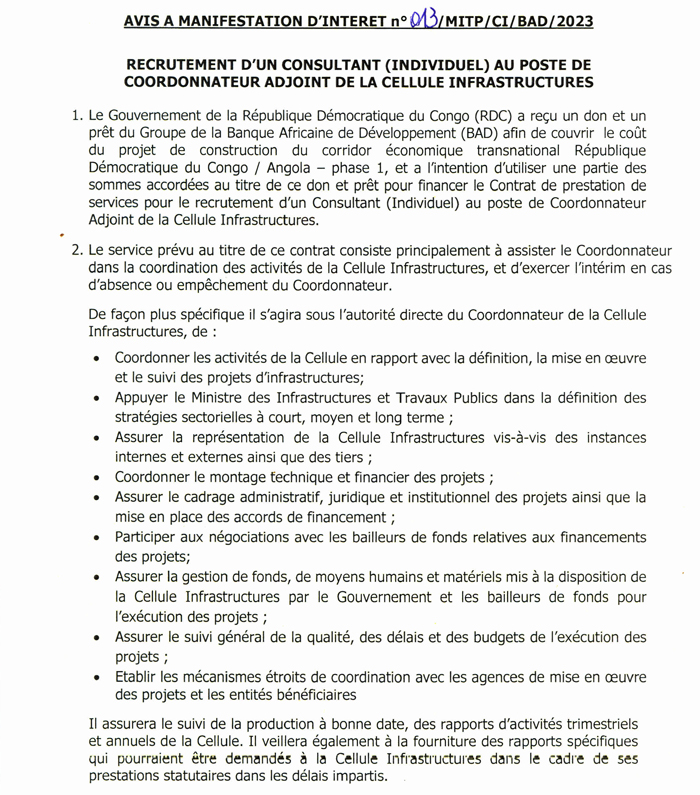 AVIS A MANIFESTATION D'INTERET n° 013/MITP/CI/BAD/2023

RECRUTEMENT D'UN CONSULTANT (INDIVIDUEL) AU POSTE DE COORDONNATEUR ADJOINT DE LA CELLULE INFRASTRUCTURES

1. Le Gouvernement de la République Démocratique du Congo (RDC) a reçu un don et un prêt du Groupe de la Banque Africaine de Développement (BAD) afin de couvrir le coût du projet de construction du corridor économique transnational République Démocratique du Congo / Angola – phase 1, et a l'intention d'utiliser une partie des sommes accordées au titre de ce don et prêt pour financer le Contrat de prestation de services pour le recrutement d'un Consultant (Individuel) au poste de Coordonnateur Adjoint de la Cellule Infrastructures.

2. Le service prévu au titre de ce contrat consiste principalement à assister le Coordonnateur dans la coordination des activités de la Cellule Infrastructures, et d'exercer l'intérim en cas d'absence ou empêchement du Coordonnateur.

De façon plus spécifique il s'agira sous l'autorité directe du Coordonnateur de la Cellule Infrastructures, de :

• Coordonner les activités de la Cellule en rapport avec la définition, la mise en œuvre et le suivi des projets d'infrastructures;
• Appuyer le Ministre des Infrastructures et Travaux Publics dans la définition des stratégies sectorielles à court, moyen et long terme ;
• Assurer la représentation de la Cellule Infrastructures vis-à-vis des instances internes et externes ainsi que des tiers ;
• Coordonner le montage technique et financier des projets ;
• Assurer le cadrage administratif, juridique et institutionnel des projets ainsi que la mise en place des accords de financement ;
• Participer aux négociations avec les bailleurs de fonds relatives aux financements des projets;
• Assurer la gestion de fonds, de moyens humains et matériels mis à la disposition de la Cellule Infrastructures par le Gouvernement et les bailleurs de fonds pour l'exécution des projets ;
• Assurer le suivi général de la qualité, des délais et des budgets de l'exécution des projets ;
• Etablir les mécanismes étroits de coordination avec les agences de mise en œuvre des projets et les entités bénéficiaires

Il assurera le suivi de la production à bonne date, des rapports d'activités trimestriels et annuels de la Cellule. Il veillera également à la fourniture des rapports spécifiques qui pourraient être demandés à la Cellule Infrastructures dans le cadre de ses prestations statutaires dans les délais impartis.